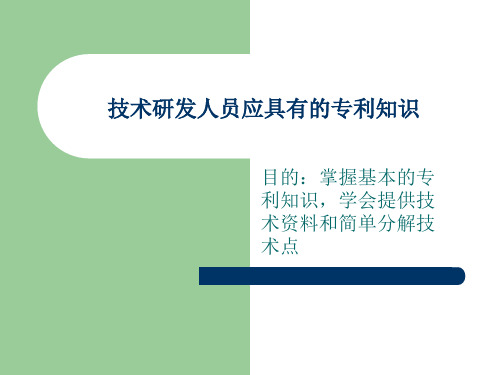 技术研发人员应具有的专利知识

目的：掌握基本的专利知识，学会提供技术资料和简单分解技术点